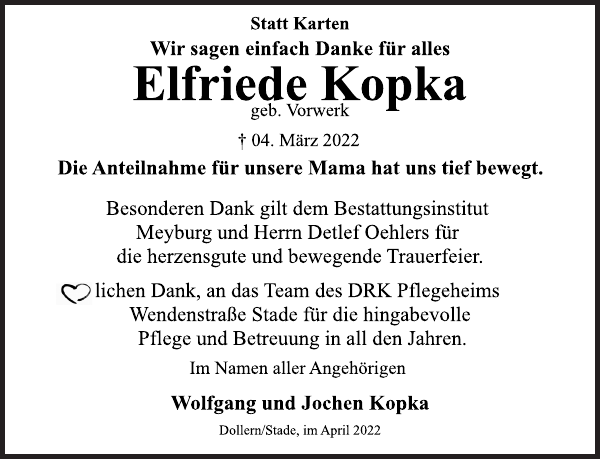 Statt Karten

Wir sagen einfach Danke für alles

Elfriede Kopka

geb. Vorwerk

† 04. März 2022

Die Anteilnahme für unsere Mama hat uns tief bewegt.

Besonderen Dank gilt dem Bestattungsinstitut Meyburg und Herrn Detlef Oehlers für die herzensgute und bewegende Trauerfeier.

lichen Dank, an das Team des DRK Pflegeheims Wendenstraße Stade für die hingabevolle Pflege und Betreuung in all den Jahren.

Im Namen aller Angehörigen

Wolfgang und Jochen Kopka

Dollern/Stade, im April 2022